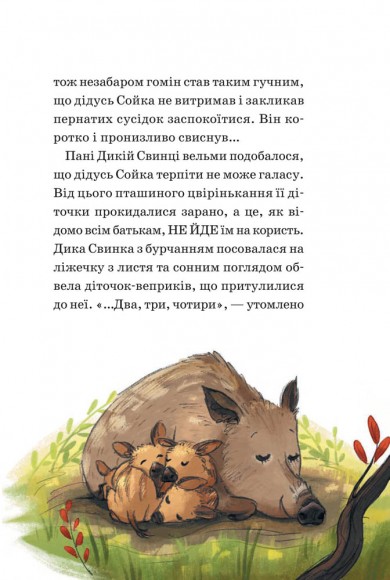 тож незабаром гомін став таким гучним, що дідусь Сойка не витримав і закликав пернатих сусідок заспокоїтися. Він коротко і пронизливо свиснув...

Пані Дикій Свинці вельми подобалося, що дідусь Сойка терпіти не може галасу. Від цього пташиного цвірінькання її діточки прокидалися зарано, а це, як відомо всім батькам, НЕ ЙДЕ їм на користь. Дика Свинка з бурчанням посовалася на ліжечку з листя та сонним поглядом обвела діточок-веприків, що притулилися до неї. «...Два, три, чотири», — утомлено